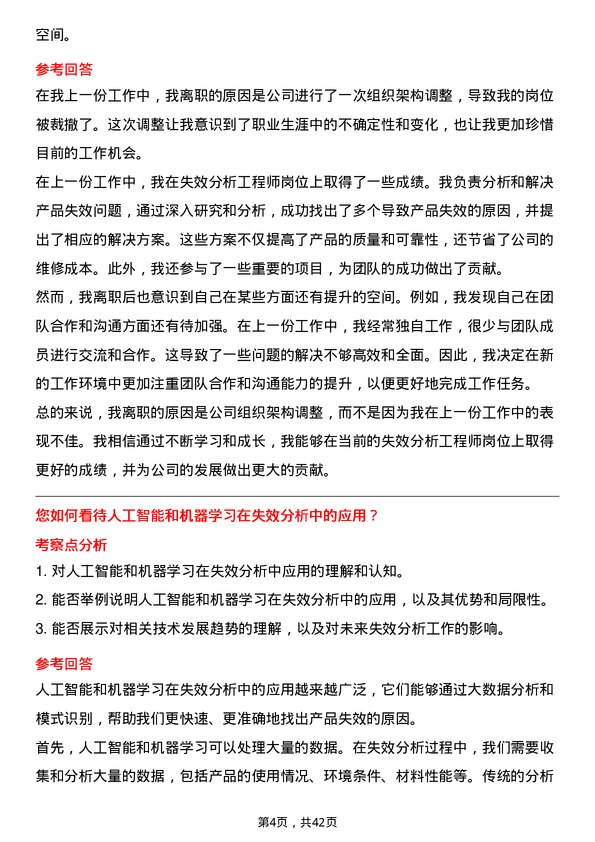 空间。

参考回答

在我上一份工作中，我离职的原因是公司进行了一次组织架构调整，导致我的岗位被裁撤了。这次调整让我意识到了职业生涯中的不确定性和变化，也让我更加珍惜目前的工作机会。

在上一份工作中，我在失效分析工程师岗位上取得了一些成绩。我负责分析和解决产品失效问题，通过深入研究和分析，成功找出了多个导致产品失效的原因，并提出了相应的解决方案。这些方案不仅提高了产品的质量和可靠性，还节省了公司的维修成本。此外，我还参与了一些重要的项目，为团队的成功做出了贡献。

然而，我离职后也意识到自己在某些方面还有提升的空间。例如，我发现自己在团队合作和沟通方面还有待加强。在上一份工作中，我经常独自工作，很少与团队成员进行交流和合作。这导致了一些问题的解决不够高效和全面。因此，我决定在新的工作环境中更加注重团队合作和沟通能力的提升，以便更好地完成工作任务。

总的来说，我离职的原因是公司组织架构调整，而不是因为我在上一份工作中的表现不佳。我相信通过不断学习和成长，我能够在当前的失效分析工程师岗位上取得更好的成绩，并为公司的发展做出更大的贡献。

您如何看待人工智能和机器学习在失效分析中的应用？

考察点分析

1. 对人工智能和机器学习在失效分析中应用的理解和认知。

2. 能否举例说明人工智能和机器学习在失效分析中的应用，以及其优势和局限性。

3. 能否展示对相关技术发展趋势的理解，以及对未来失效分析工作的影响。

参考回答

人工智能和机器学习在失效分析中的应用越来越广泛，它们能够通过大数据分析和模式识别，帮助我们更快速、更准确地找出产品失效的原因。

首先，人工智能和机器学习可以处理大量的数据。在失效分析过程中，我们需要收集和分析大量的数据，包括产品的使用情况、环境条件、材料性能等。传统的分析

第4页，共42页